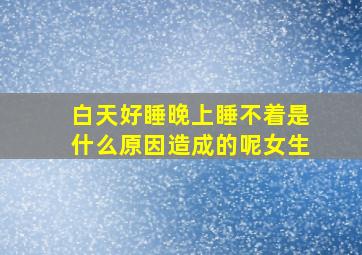 白天好睡晚上睡不着是什么原因造成的呢女生